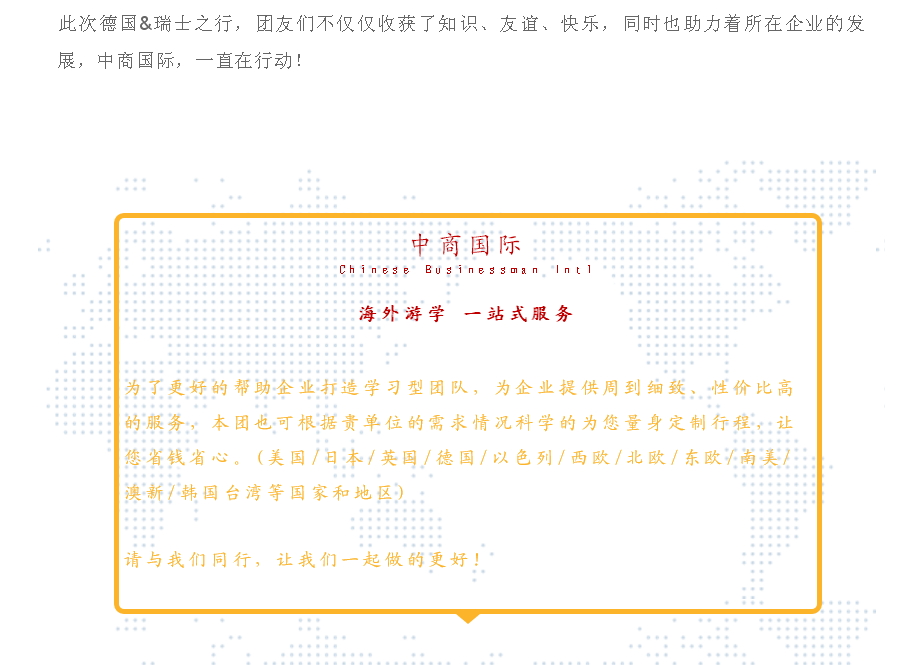 此次德国&瑞士之行，团友们不仅仅收获了知识、友谊、快乐，同时也助力着所在企业的发展，中商国际，一直在行动！

中商国际
Chinese Businessman Intl

海外游学 一站式服务

为了更好的帮助企业打造学习型团队，为企业提供周到细致、性价比高的服务，本团也可根据贵单位的需求情况科学的为您量身定制行程，让您省钱省心。（美国/日本/英国/德国/以色列/西欧/北欧/东欧/南美/澳新/韩国台湾等国家和地区）

请与我们同行，让我们一起做的更好！